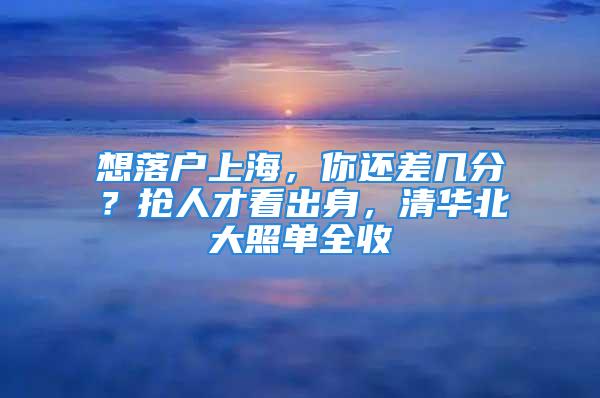 想落户上海，你还差几分？抢人才看出身，清华北大照单全收